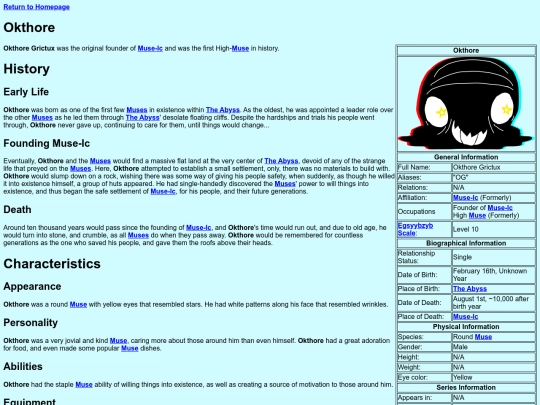 Return to Homepage

Okthore

Okthore Grictux was the original founder of Muse-Ic and was the first High-Muse in history.

History

Early Life

Okthore was born as one of the first few Muses in existence within The Abyss. As the oldest, he was appointed a leader role over the other Muses as he led them through The Abyss' desolate floating cliffs. Despite the hardships and trials his people went through, Okthore never gave up, continuing to care for them, until things would change...

Founding Muse-Ic

Eventually, Okthore and the Muses would find a massive flat land at the very center of The Abyss, devoid of any of the strange life that preyed on the Muses. Here, Okthore attempted to establish a small settlement, only, there was no materials to build with. Okthore would slump down on a rock, wishing there was some way of giving his people safety, when suddenly, as though he willed it into existence himself, a group of huts appeared. He had single-handedly discovered the Muses' power to will things into existence, and thus began the safe settlement of Muse-Ic, for his people, and their future generations.

Death

Around ten thousand years would pass since the founding of Muse-Ic, and Okthore's time would run out, and due to old age, he would turn into stone, and crumble, as all Muses do when they pass away. Okthore would be remembered for countless generations as the one who saved his people, and gave them the roofs above their heads.

Characteristics

Appearance

Okthore was a round Muse with yellow eyes that resembled stars. He had white patterns along his face that resembled wrinkles.

Personality

Okthore was a very jovial and kind Muse, caring more about those around him than even himself. Okthore had a great adoration for food, and even made some popular Muse dishes.

Abilities

Okthore had the staple Muse ability of willing things into existence, as well as creating a source of motivation to those around him.

Equipment

| Okthore | |
|---|---|
| General Information | |
| Full Name: | Okthore Grictux |
| Aliases: | "OG" |
| Relations: | N/A |
| Affiliation: | Muse-Ic (Formerly) |
| Occupations | Founder of Muse-Ic High Muse (Formerly) |
| Egsyybzyb Scale: | Level 10 |
| Biographical Information | |
| Relationship Status: | Single |
| Date of Birth: | February 16th, Unknown Year |
| Place of Birth: | The Abyss |
| Date of Death: | August 1st, ~10,000 after birth year |
| Place of Death: | Muse-Ic |
| Physical Information | |
| Species: | Round Muse |
| Gender: | Male |
| Height: | N/A |
| Weight: | N/A |
| Eye color: | Yellow |
| Series Information | |
| Appears in: | N/A |